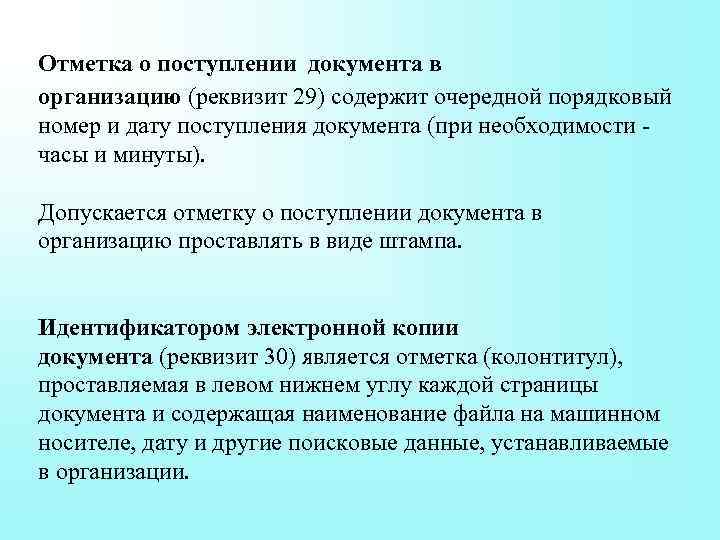 Отметка о поступлении документа в организацию (реквизит 29) содержит очередной порядковый номер и дату поступления документа (при необходимости - часы и минуты).

Допускается отметку о поступлении документа в организацию проставлять в виде штампа.

Идентификатором электронной копии документа (реквизит 30) является отметка (колонтитул), проставляемая в левом нижнем углу каждой страницы документа и содержащая наименование файла на машинном носителе, дату и другие поисковые данные, устанавливаемые в организации.